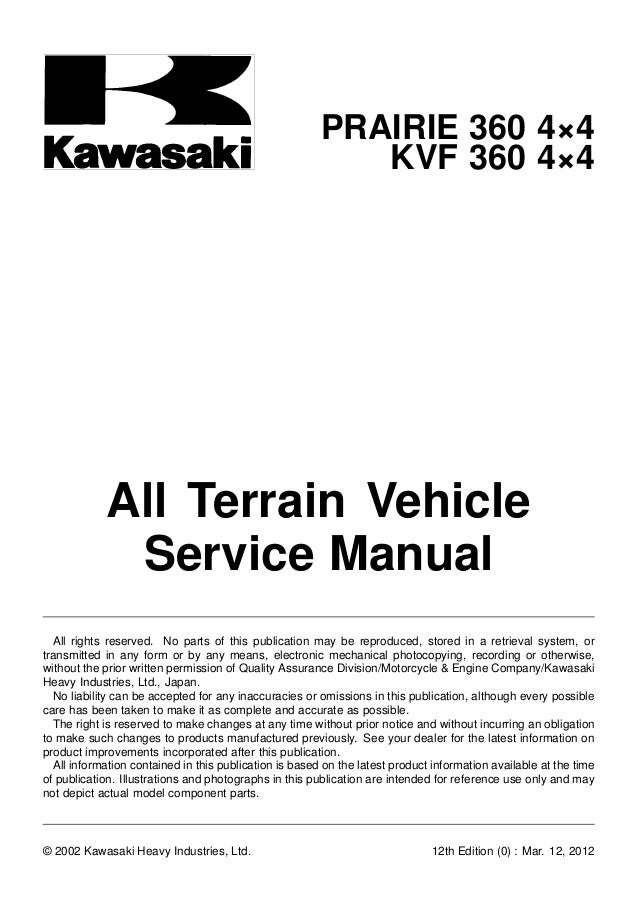 Kawasaki

PRAIRIE 360 4×4
KVF 360 4×4

All Terrain Vehicle
Service Manual

All rights reserved. No parts of this publication may be reproduced, stored in a retrieval system, or transmitted in any form or by any means, electronic mechanical photocopying, recording or otherwise, without the prior written permission of Quality Assurance Division/Motorcycle & Engine Company/Kawasaki Heavy Industries, Ltd., Japan.

No liability can be accepted for any inaccuracies or omissions in this publication, although every possible care has been taken to make it as complete and accurate as possible.

The right is reserved to make changes at any time without prior notice and without incurring an obligation to make such changes to products manufactured previously. See your dealer for the latest information on product improvements incorporated after this publication.

All information contained in this publication is based on the latest product information available at the time of publication. Illustrations and photographs in this publication are intended for reference use only and may not depict actual model component parts.

© 2002 Kawasaki Heavy Industries, Ltd.

12th Edition (0) : Mar. 12, 2012